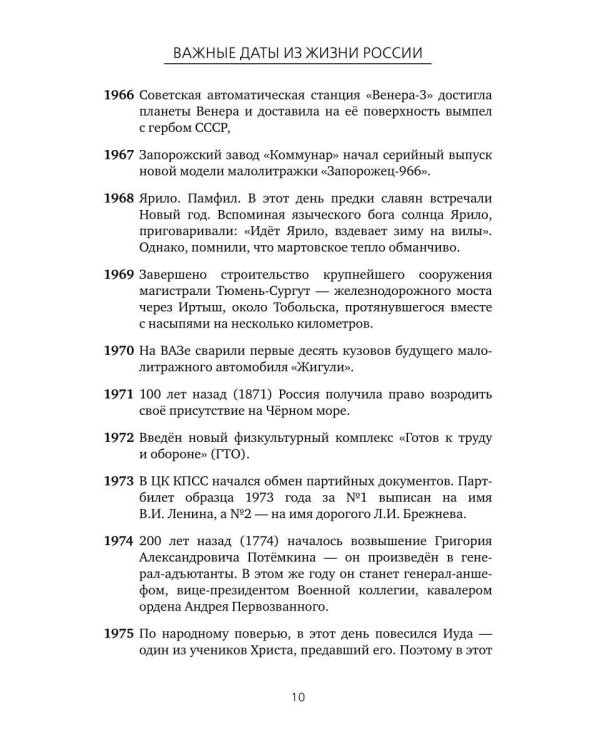 ВАЖНЫЕ ДАТЫ ИЗ ЖИЗНИ РОССИИ

1966 Советская автоматическая станция «Венера-3» достигла планеты Венера и доставила на её поверхность вымпел с гербом СССР,

1967 Запорожский завод «Коммунар» начал серийный выпуск новой модели малолитражки «Запорожец-966».

1968 Ярило. Памфил. В этот день предки славян встречали Новый год. Вспоминая языческого бога солнца Ярило, приговаривали: «Идёт Ярило, вздевает зиму на вилы». Однако, помнили, что мартовское тепло обманчиво.

1969 Завершено строительство крупнейшего сооружения магистрали Тюмень-Сургут — железнодорожного моста через Иртыш, около Тобольска, протянувшегося вместе с насыпями на несколько километров.

1970 На ВАЗе сварили первые десять кузовов будущего малолитражного автомобиля «Жигули».

1971 100 лет назад (1871) Россия получила право возродить своё присутствие на Чёрном море.

1972 Введён новый физкультурный комплекс «Готов к труду и обороне» (ГТО).

1973 В ЦК КПСС начался обмен партийных документов. Партбилет образца 1973 года за №1 выписан на имя В.И. Ленина, а №2 — на имя дорогого Л.И. Брежнева.

1974 200 лет назад (1774) началось возвышение Григория Александровича Потёмкина — он произведён в генерал-адъютанты. В этом же году он станет генерал-аншефом, вице-президентом Военной коллегии, кавалером ордена Андрея Первозванного.

1975 По народному поверью, в этот день повесился Иуда — один из учеников Христа, предавший его. Поэтому в этот

10